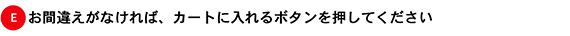 E お間違えがなければ、カートに入れるボタンを押してください